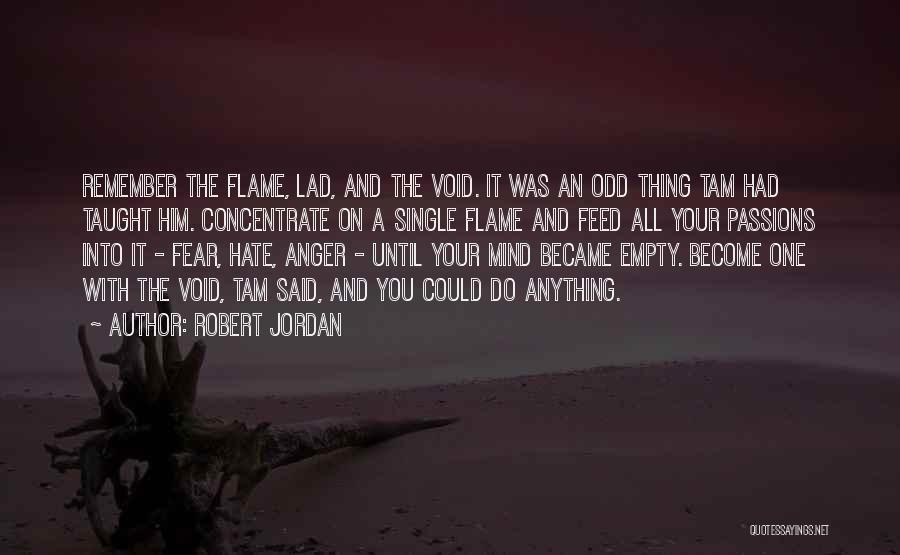 REMEMBER THE FLAME, LAD, AND THE VOID. IT WAS AN ODD THING TAM HAD TAUGHT HIM. CONCENTRATE ON A SINGLE FLAME AND FEED ALL YOUR PASSIONS INTO IT - FEAR, HATE, ANGER - UNTIL YOUR MIND BECAME EMPTY. BECOME ONE WITH THE VOID, TAM SAID, AND YOU COULD DO ANYTHING.

~ AUTHOR: ROBERT JORDAN

QUOTESSAYINGS.NET